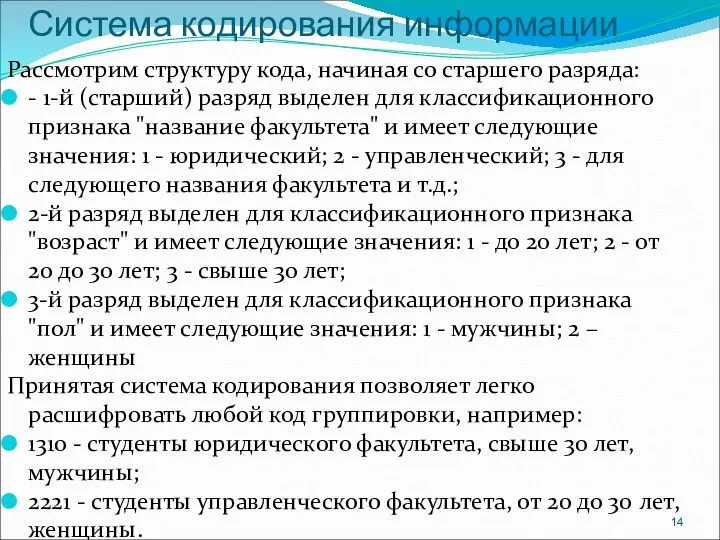 Система кодирования информации

Рассмотрим структуру кода, начиная со старшего разряда:

- 1-й (старший) разряд выделен для классификационного признака "название факультета" и имеет следующие значения: 1 - юридический; 2 - управленческий; 3 - для следующего названия факультета и т.д.;

2-й разряд выделен для классификационного признака "возраст" и имеет следующие значения: 1 - до 20 лет; 2 - от 20 до 30 лет; 3 - свыше 30 лет;

3-й разряд выделен для классификационного признака "пол" и имеет следующие значения: 1 - мужчины; 2 – женщины

Принятая система кодирования позволяет легко расшифровать любой код группировки, например:

1310 - студенты юридического факультета, свыше 30 лет, мужчины;

2221 - студенты управленческого факультета, от 20 до 30 лет, женщины.

14